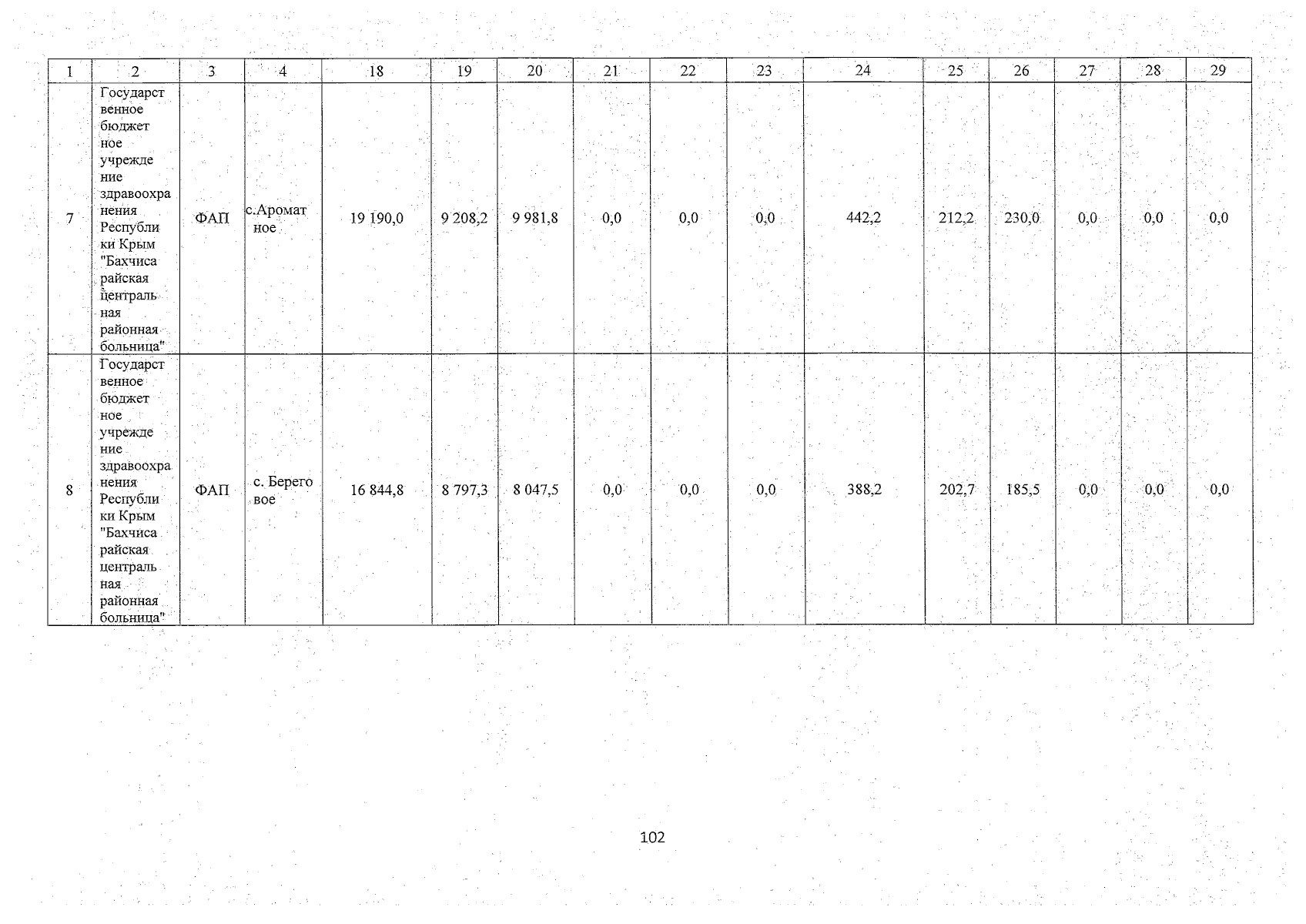 | 1 | 2 | 3 | 4 | 18 | 19 | 20 | 21 | 22 | 23 | 24 | 25 | 26 | 27 | 28 | 29 |
|---|---|---|---|---|---|---|---|---|---|---|---|---|---|---|---|
| 7 | Государственное бюджетное учреждение здравоохранения Республики Крым "Бахчисарайская центральная районная больница" | ФАП | с.Ароматное | 19 190,0 | 9 208,2 | 9 981,8 | 0,0 | 0,0 | 0,0 | 442,2 | 212,2 | 230,0 | 0,0 | 0,0 | 0,0 |
| 8 | Государственное бюджетное учреждение здравоохранения Республики Крым "Бахчисарайская центральная районная больница" | ФАП | с. Береговое | 16 844,8 | 8 797,3 | 8 047,5 | 0,0 | 0,0 | 0,0 | 388,2 | 202,7 | 185,5 | 0,0 | 0,0 | 0,0 |

102